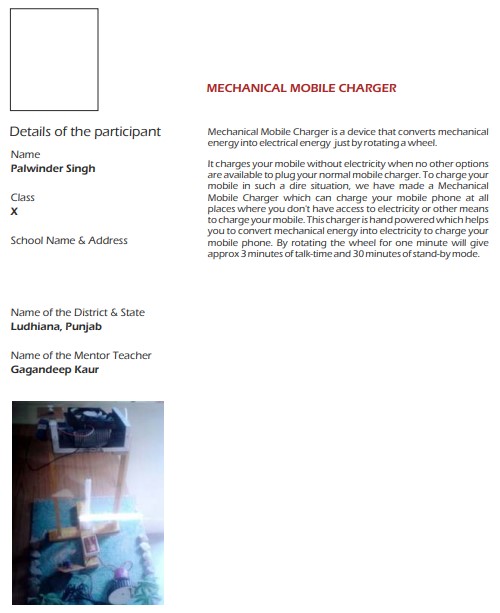 Details of the participant

Name
Palwinder Singh

Class
X

School Name & Address

Name of the District & State
Ludhiana, Punjab

Name of the Mentor Teacher
Gagandeep Kaur

MECHANICAL MOBILE CHARGER

Mechanical Mobile Charger is a device that converts mechanical energy into electrical energy just by rotating a wheel.

It charges your mobile without electricity when no other options are available to plug your normal mobile charger. To charge your mobile in such a dire situation, we have made a Mechanical Mobile Charger which can charge your mobile phone at all places where you don't have access to electricity or other means to charge your mobile. This charger is hand powered which helps you to convert mechanical energy into electricity to charge your mobile phone. By rotating the wheel for one minute will give approx 3 minutes of talk-time and 30 minutes of stand-by mode.